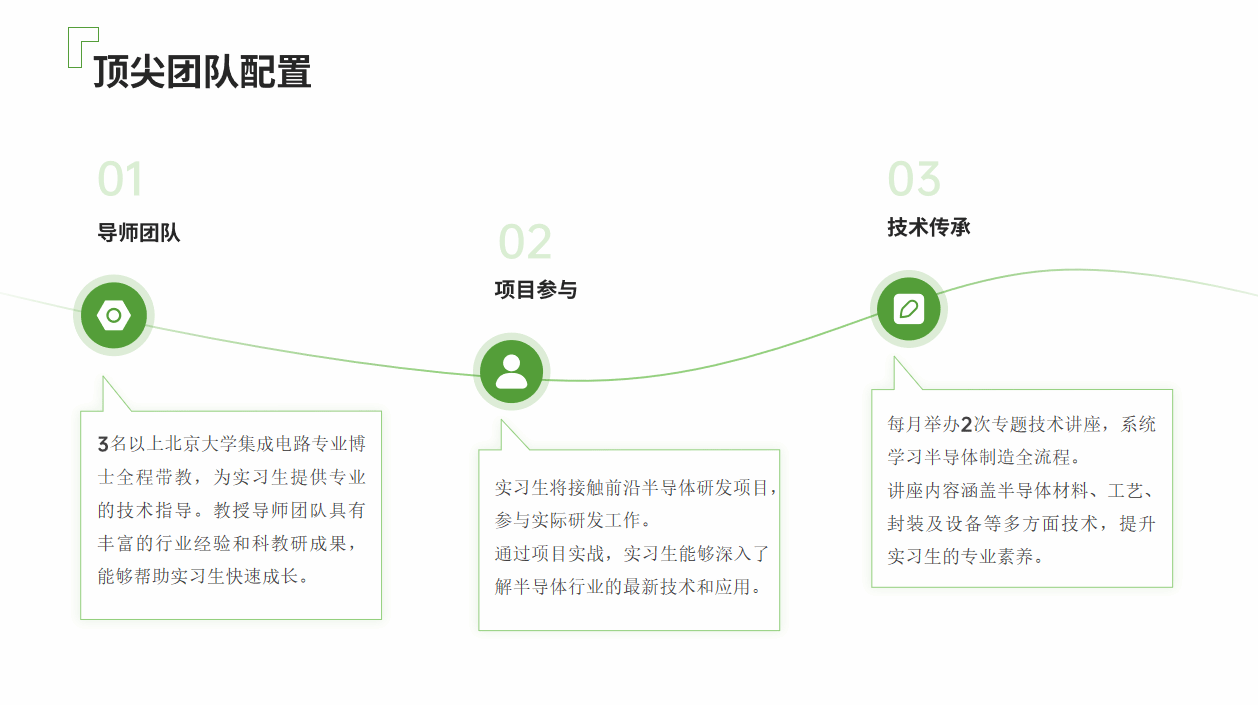 顶尖团队配置

01
导师团队

3名以上北京大学集成电路专业博士全程带教，为实习生提供专业的技术指导。教授导师团队具有丰富的行业经验和科教研成果，能够帮助实习生快速成长。

02
项目参与

实习生将接触前沿半导体研发项目，参与实际研发工作。
通过项目实战，实习生能够深入了解半导体行业的最新技术和应用。

03
技术传承

每月举办2次专题技术讲座，系统学习半导体制造全流程。
讲座内容涵盖半导体材料、工艺、封装及设备等多方面技术，提升实习生的专业素养。